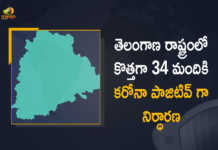 తెలంగాణ రాష్ట్రంలో కొత్తగా 34 మందికి కరోనా పాజిటివ్ గా నిర్ధారణ